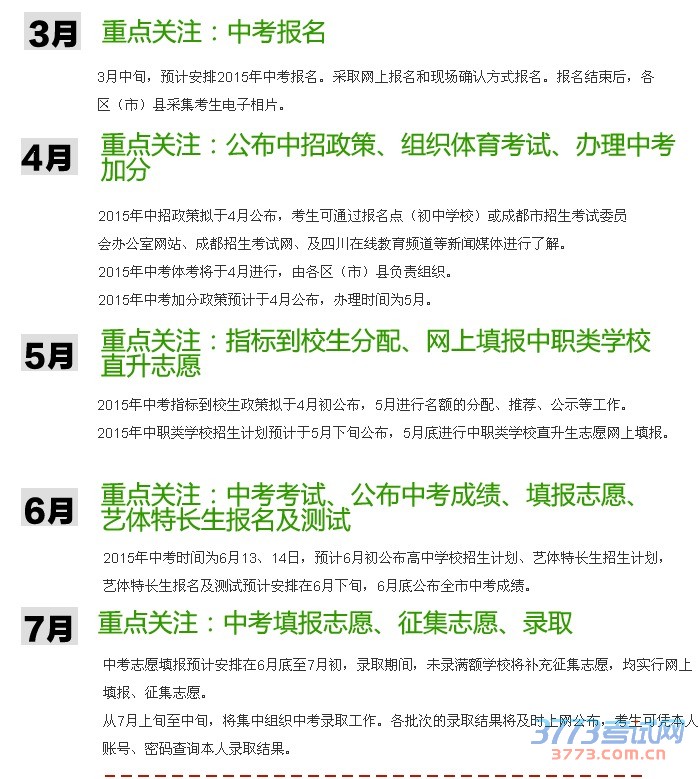 3月

重点关注：中考报名

3月中旬，预计安排2015年中考报名。采取网上报名和现场确认方式报名。报名结束后，各区（市）县采集考生电子相片。

4月

重点关注：公布中招政策、组织体育考试、办理中考加分

2015年中招政策拟于4月公布，考生可通过报名点（初中学校）或成都市招生考试委员会办公室网站、成都招生考试网、及四川在线教育频道等新闻媒体进行了解。

2015年中考体考将于4月进行，由各区（市）县负责组织。

2015年中考加分政策预计于4月公布，办理时间为5月。

5月

重点关注：指标到校生分配、网上填报中职类学校直升志愿

2015年中考指标到校生政策拟于4月初公布，5月进行名额的分配、推荐、公示等工作。

2015年中职类学校招生计划预计于5月下旬公布，5月底进行中职类学校直升生志愿网上填报。

6月

重点关注：中考考试、公布中考成绩、填报志愿、艺体特长生报名及测试

2015年中考时间为6月13、14日，预计6月初公布高中学校招生计划、艺体特长生招生计划，艺体特长生报名及测试预计安排在6月下旬，6月底公布全市中考成绩。

7月

重点关注：中考填报志愿、征集志愿、录取

中考志愿填报预计安排在6月底至7月初，录取期间，未录满额学校将补充征集志愿，均实行网上填报、征集志愿。

从7月上旬至中旬，将集中组织中考录取工作。各批次的录取结果将及时上网公布，考生可凭本人账号、密码查询本人录取结果。

3773考试网
3773.com.cn